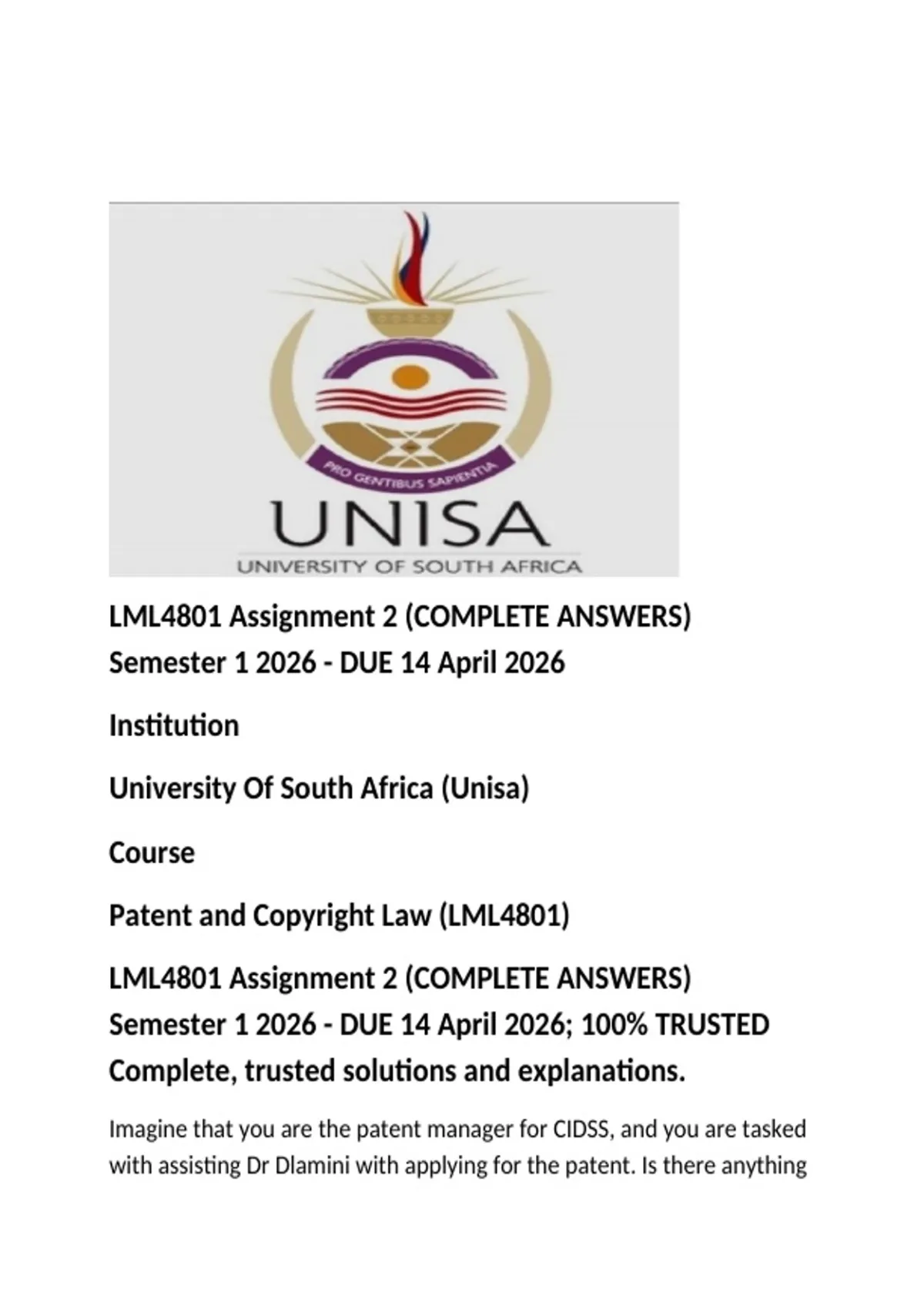 PRO GENTIBUS SAPIENTIA

UNISA

UNIVERSITY OF SOUTH AFRICA

LML4801 Assignment 2 (COMPLETE ANSWERS) Semester 1 2026 - DUE 14 April 2026

Institution

University Of South Africa (Unisa)

Course

Patent and Copyright Law (LML4801)

LML4801 Assignment 2 (COMPLETE ANSWERS) Semester 1 2026 - DUE 14 April 2026; 100% TRUSTED Complete, trusted solutions and explanations.

Imagine that you are the patent manager for CIDSS, and you are tasked with assisting Dr Dlamini with applying for the patent. Is there anything